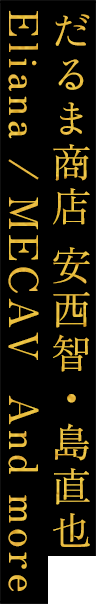 だるま商店 安西智・島直也
Eliana / MECAV And more